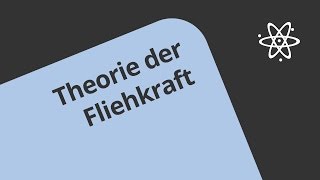 Theorie der Fliehkraft